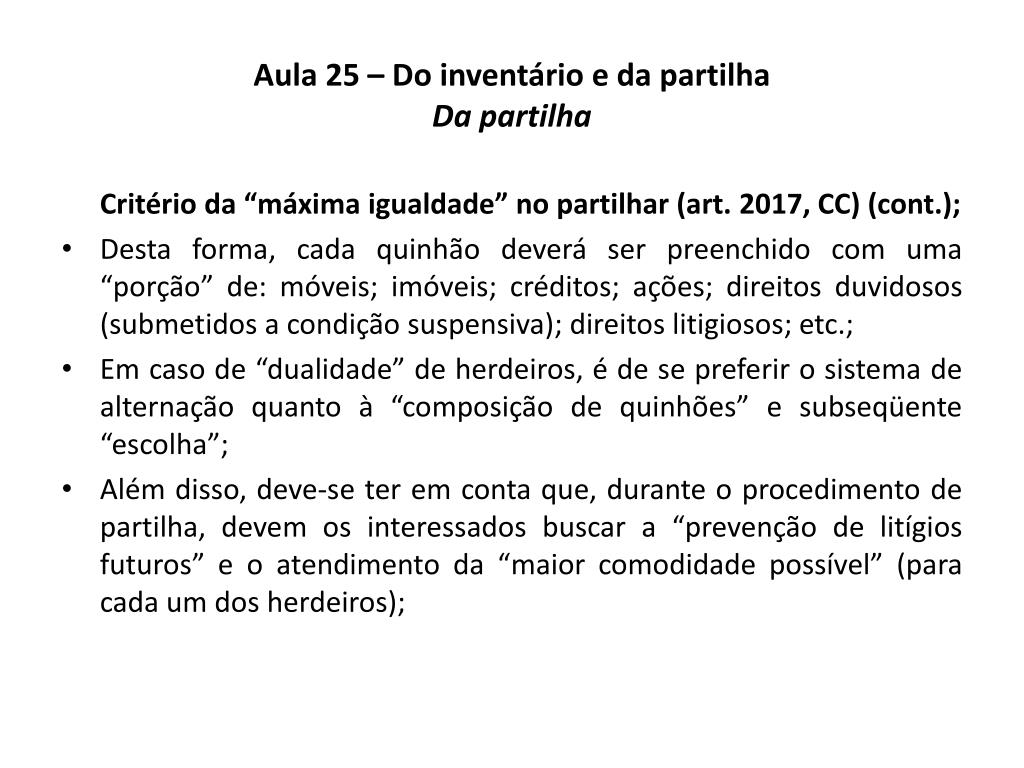 Aula 25 – Do inventário e da partilha
Da partilha

Critério da “máxima igualdade” no partilhar (art. 2017, CC) (cont.);

• Desta forma, cada quinhão deverá ser preenchido com uma “porção” de: móveis; imóveis; créditos; ações; direitos duvidosos (submetidos a condição suspensiva); direitos litigiosos; etc.;

• Em caso de “dualidade” de herdeiros, é de se preferir o sistema de alternação quanto à “composição de quinhões” e subseqüente “escolha”;

• Além disso, deve-se ter em conta que, durante o procedimento de partilha, devem os interessados buscar a “prevenção de litígios futuros” e o atendimento da “maior comodidade possível” (para cada um dos herdeiros);